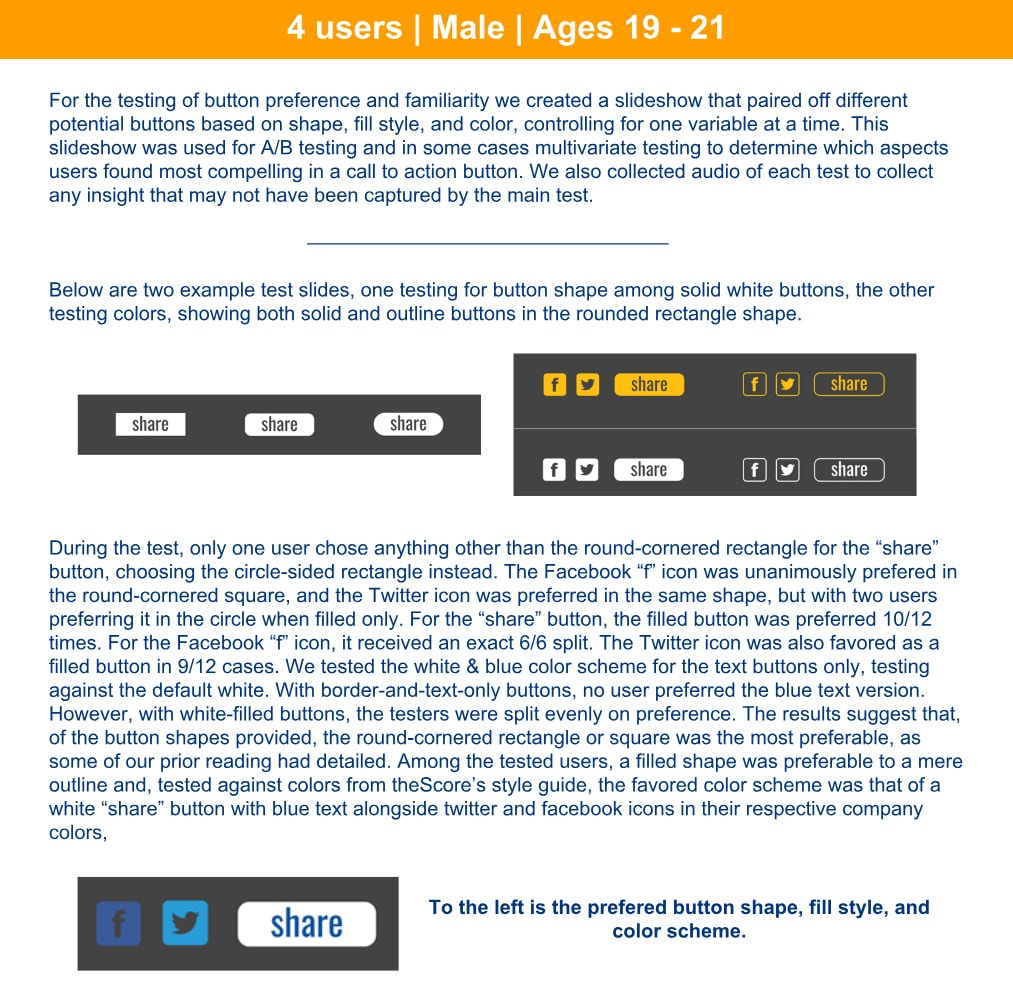 4 users | Male | Ages 19 - 21

For the testing of button preference and familiarity we created a slideshow that paired off different potential buttons based on shape, fill style, and color, controlling for one variable at a time. This slideshow was used for A/B testing and in some cases multivariate testing to determine which aspects users found most compelling in a call to action button. We also collected audio of each test to collect any insight that may not have been captured by the main test.

Below are two example test slides, one testing for button shape among solid white buttons, the other testing colors, showing both solid and outline buttons in the rounded rectangle shape.

share share share

f share f share

f share f share

During the test, only one user chose anything other than the round-cornered rectangle for the “share” button, choosing the circle-sided rectangle instead. The Facebook “f” icon was unanimously prefered in the round-cornered square, and the Twitter icon was preferred in the same shape, but with two users preferring it in the circle when filled only. For the “share” button, the filled button was preferred 10/12 times. For the Facebook “f” icon, it received an exact 6/6 split. The Twitter icon was also favored as a filled button in 9/12 cases. We tested the white & blue color scheme for the text buttons only, testing against the default white. With border-and-text-only buttons, no user preferred the blue text version. However, with white-filled buttons, the testers were split evenly on preference. The results suggest that, of the button shapes provided, the round-cornered rectangle or square was the most preferable, as some of our prior reading had detailed. Among the tested users, a filled shape was preferable to a mere outline and, tested against colors from theScore’s style guide, the favored color scheme was that of a white “share” button with blue text alongside twitter and facebook icons in their respective company colors,

f share

To the left is the prefered button shape, fill style, and color scheme.